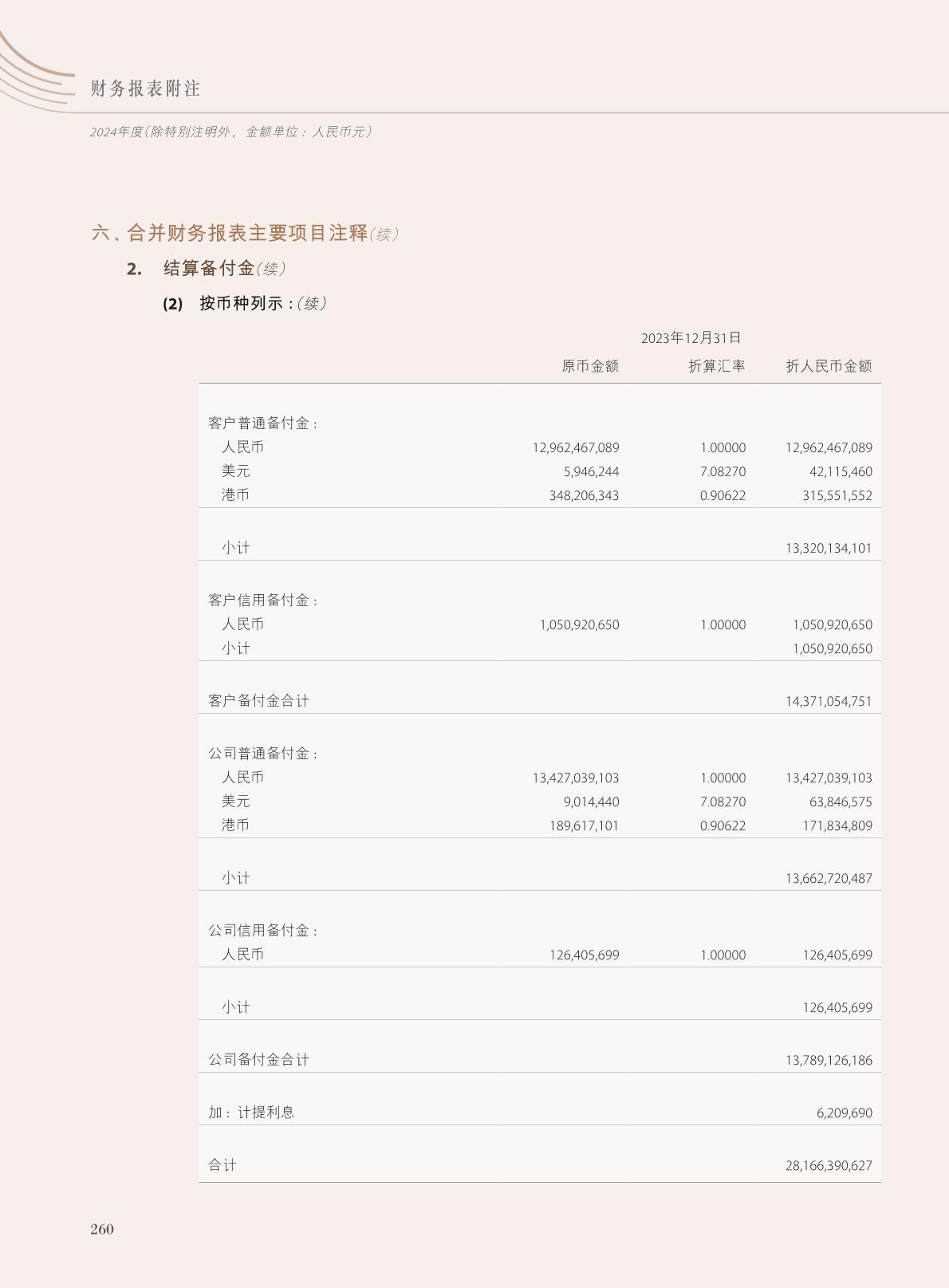 财务报表附注

2024年度(除特别注明外，金额单位：人民币元)

六、合并财务报表主要项目注释(续)

2. 结算备付金(续)

(2) 按币种列示：(续)

| | 2023年12月31日 | | |
|---|---|---|---|
| | 原币金额 | 折算汇率 | 折人民币金额 |
| 客户普通备付金： | | | |
| 人民币 | 12,962,467,089 | 1.00000 | 12,962,467,089 |
| 美元 | 5,946,244 | 7.08270 | 42,115,460 |
| 港币 | 348,206,343 | 0.90622 | 315,551,552 |
| 小计 | | | 13,320,134,101 |
| 客户信用备付金： | | | |
| 人民币 | 1,050,920,650 | 1.00000 | 1,050,920,650 |
| 小计 | | | 1,050,920,650 |
| 客户备付金合计 | | | 14,371,054,751 |
| 公司普通备付金： | | | |
| 人民币 | 13,427,039,103 | 1.00000 | 13,427,039,103 |
| 美元 | 9,014,440 | 7.08270 | 63,846,575 |
| 港币 | 189,617,101 | 0.90622 | 171,834,809 |
| 小计 | | | 13,662,720,487 |
| 公司信用备付金： | | | |
| 人民币 | 126,405,699 | 1.00000 | 126,405,699 |
| 小计 | | | 126,405,699 |
| 公司备付金合计 | | | 13,789,126,186 |
| 加：计提利息 | | | 6,209,690 |
| 合计 | | | 28,166,390,627 |

260